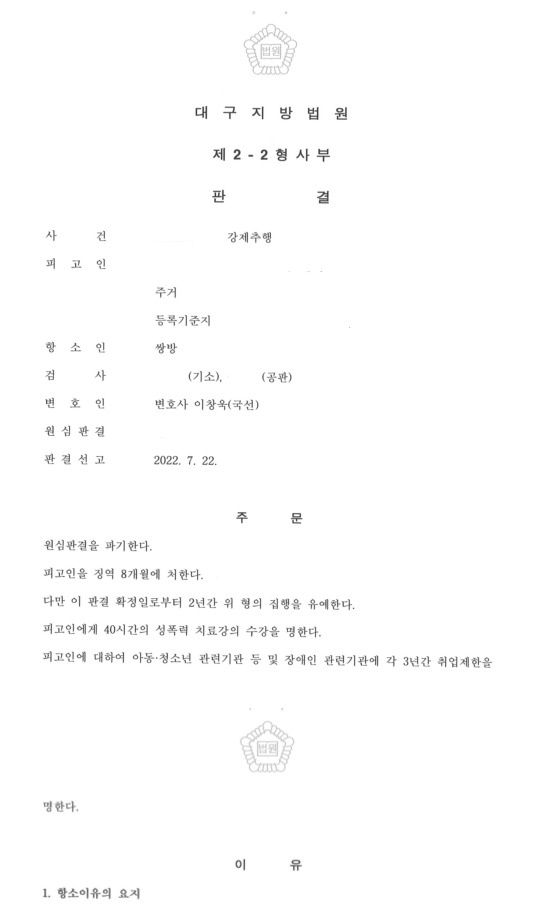 법원

대 구 지 방 법 원

제 2 - 2 형 사 부

판 결

사 건 강제추행

피 고 인

주거

등록기준지

항 소 인 쌍방

검 사 (기소), (공판)

변 호 인 변호사 이창욱(국선)

원 심 판 결

판 결 선 고 2022. 7. 22.

주 문

원심판결을 파기한다.

피고인을 징역 8개월에 처한다.

다만 이 판결 확정일로부터 2년간 위 형의 집행을 유예한다.

피고인에게 40시간의 성폭력 치료강의 수강을 명한다.

피고인에 대하여 아동·청소년 관련기관 등 및 장애인 관련기관에 각 3년간 취업제한을

법원

명한다.

이 유

1. 항소이유의 요지